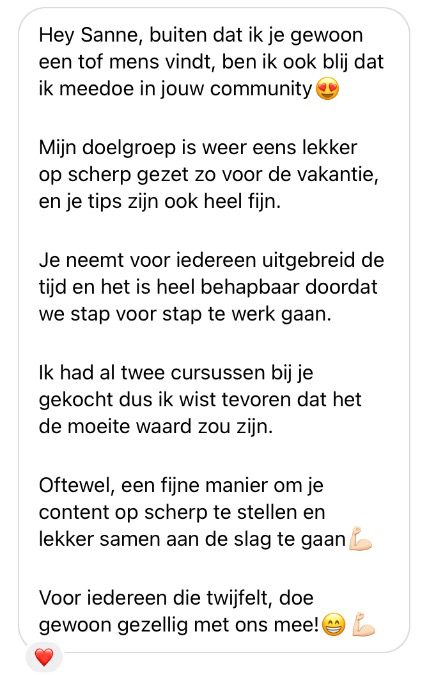 Hey Sanne, buiten dat ik je gewoon een tof mens vindt, ben ik ook blij dat ik meedoe in jouw community😍

Mijn doelgroep is weer eens lekker op scherp gezet zo voor de vakantie, en je tips zijn ook heel fijn.

Je neemt voor iedereen uitgebreid de tijd en het is heel behapbaar doordat we stap voor stap te werk gaan.

Ik had al twee cursussen bij je gekocht dus ik wist tevoren dat het de moeite waard zou zijn.

Oftewel, een fijne manier om je content op scherp te stellen en lekker samen aan de slag te gaan💪🏻

Voor iedereen die twijfelt, doe gewoon gezellig met ons mee!😁 💪🏻

❤️